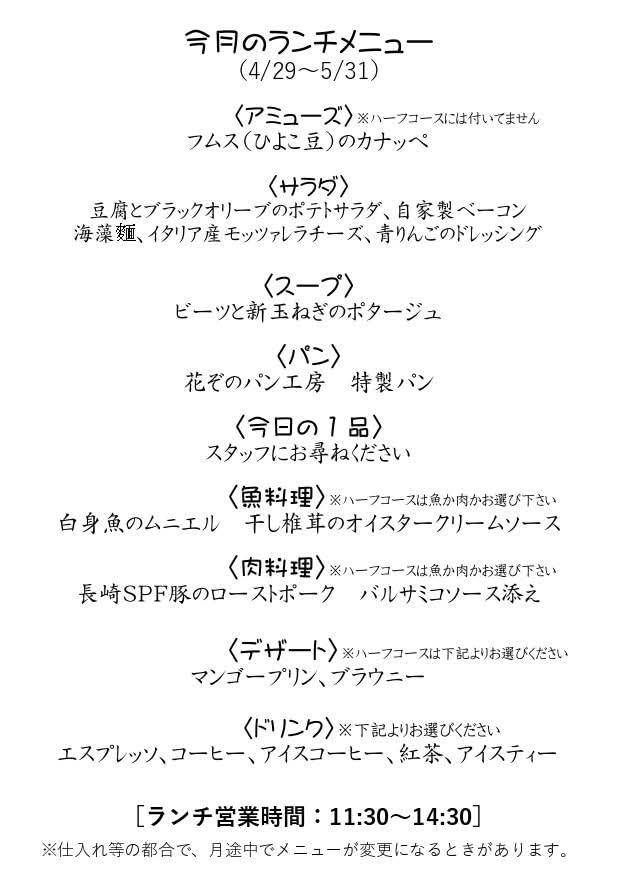 今月のランチメニュー
（4/29～5/31）

〈アミューズ〉※ハーフコースには付いてません
フムス（ひよこ豆）のカナッペ

〈サラダ〉
豆腐とブラックオリーブのポテトサラダ、自家製ベーコン
海藻麺、イタリア産モッツァレラチーズ、青りんごのドレッシング

〈スープ〉
ビーツと新玉ねぎのポタージュ

〈パン〉
花ぞのパン工房　特製パン

〈今日の１品〉
スタッフにお尋ねください

〈魚料理〉※ハーフコースは魚か肉かお選び下さい
白身魚のムニエル　干し椎茸のオイスタークリームソース

〈肉料理〉※ハーフコースは魚か肉かお選び下さい
長崎SPF豚のローストポーク　バルサミコソース添え

〈デザート〉※ハーフコースは下記よりお選びください
マンゴープリン、ブラウニー

〈ドリンク〉※下記よりお選びください
エスプレッソ、コーヒー、アイスコーヒー、紅茶、アイスティー

［ランチ営業時間：11:30～14:30］
※仕入れ等の都合で、月途中でメニューが変更になるときがあります。